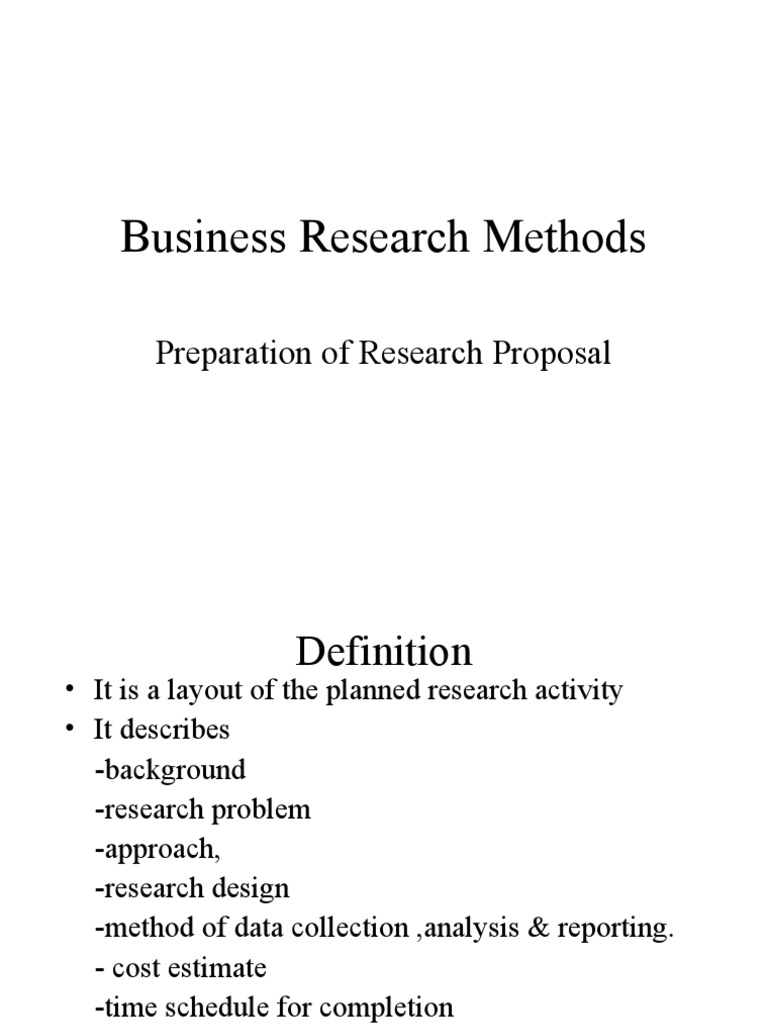 Business Research Methods

Preparation of Research Proposal

Definition

• It is a layout of the planned research activity
• It describes
-background
-research problem
-approach,
-research design
-method of data collection ,analysis & reporting.
- cost estimate
-time schedule for completion